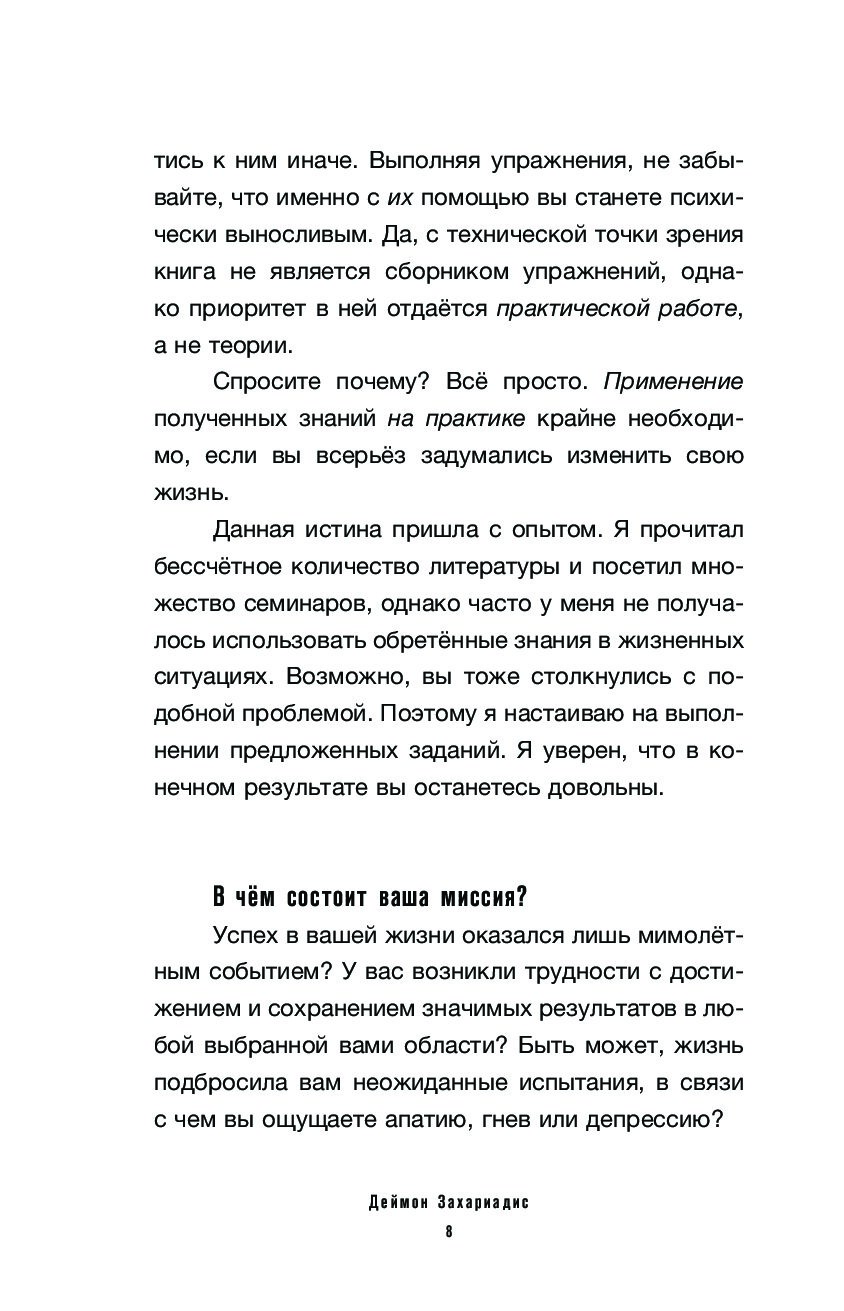 тись к ним иначе. Выполняя упражнения, не забывайте, что именно с их помощью вы станете психически выносливым. Да, с технической точки зрения книга не является сборником упражнений, однако приоритет в ней отдаётся практической работе, а не теории.

Спросите почему? Всё просто. Применение полученных знаний на практике крайне необходимо, если вы всерьёз задумались изменить свою жизнь.

Данная истина пришла с опытом. Я прочитал бессчётное количество литературы и посетил множество семинаров, однако часто у меня не получалось использовать обретённые знания в жизненных ситуациях. Возможно, вы тоже столкнулись с подобной проблемой. Поэтому я настаиваю на выполнении предложенных заданий. Я уверен, что в конечном результате вы останетесь довольны.

В чём состоит ваша миссия?

Успех в вашей жизни оказался лишь мимолётным событием? У вас возникли трудности с достижением и сохранением значимых результатов в любой выбранной вами области? Быть может, жизнь подбросила вам неожиданные испытания, в связи с чем вы ощущаете апатию, гнев или депрессию?

Деймон Захариадис

8